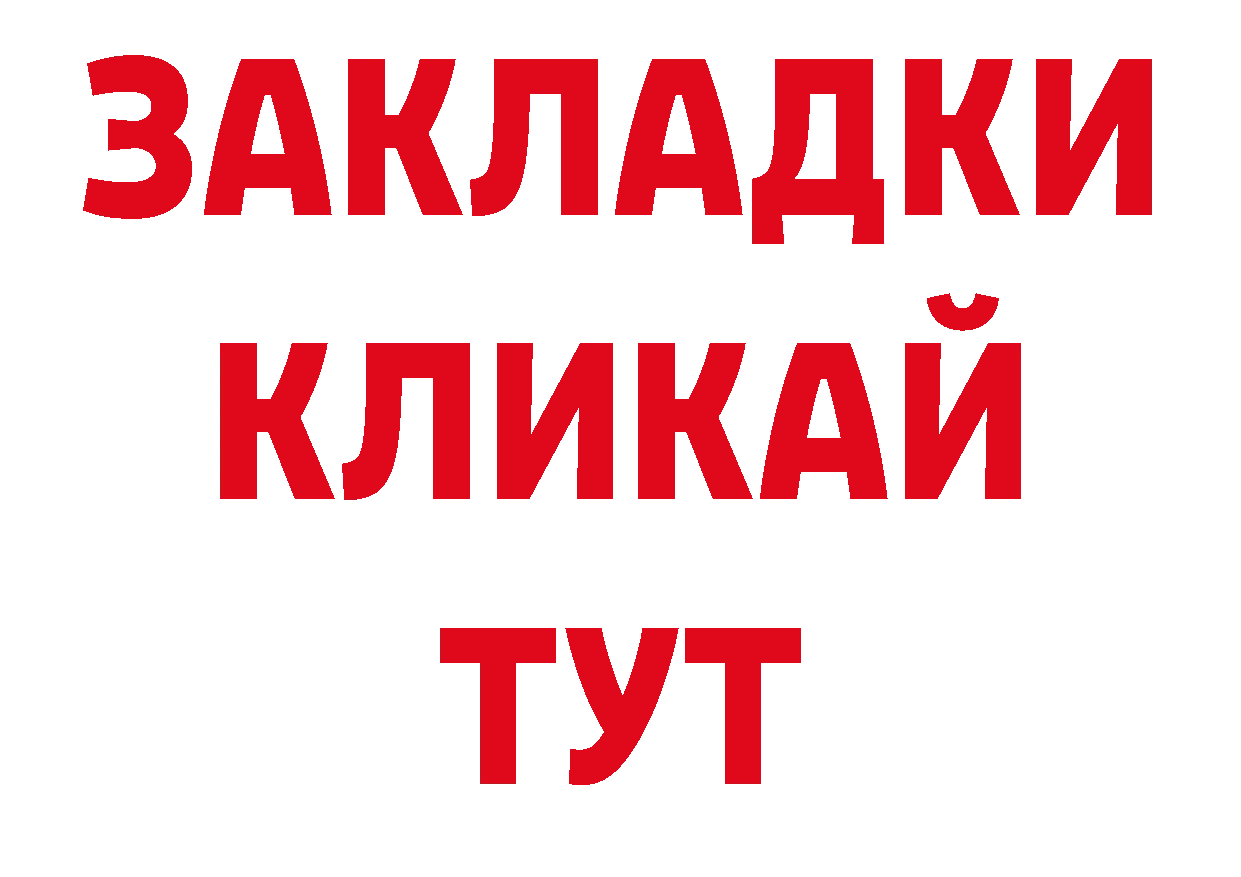 ЗАКЛАДКИ
КЛИКАЙ
ТУТ